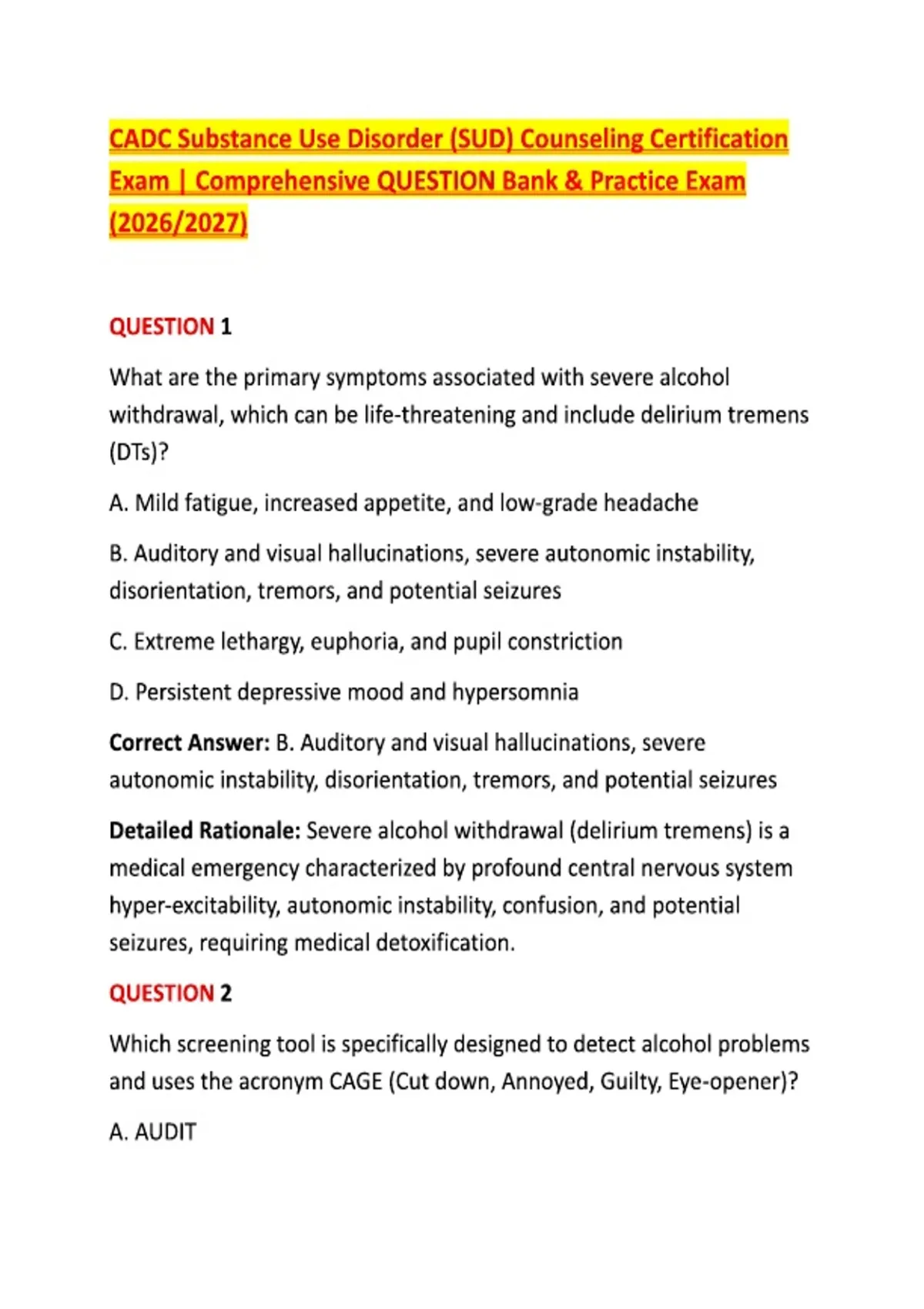 CADC Substance Use Disorder (SUD) Counseling Certification Exam | Comprehensive QUESTION Bank & Practice Exam (2026/2027)

QUESTION 1

What are the primary symptoms associated with severe alcohol withdrawal, which can be life-threatening and include delirium tremens (DTs)?

A. Mild fatigue, increased appetite, and low-grade headache

B. Auditory and visual hallucinations, severe autonomic instability, disorientation, tremors, and potential seizures

C. Extreme lethargy, euphoria, and pupil constriction

D. Persistent depressive mood and hypersomnia

Correct Answer: B. Auditory and visual hallucinations, severe autonomic instability, disorientation, tremors, and potential seizures

Detailed Rationale: Severe alcohol withdrawal (delirium tremens) is a medical emergency characterized by profound central nervous system hyper-excitability, autonomic instability, confusion, and potential seizures, requiring medical detoxification.

QUESTION 2

Which screening tool is specifically designed to detect alcohol problems and uses the acronym CAGE (Cut down, Annoyed, Guilty, Eye-opener)?

A. AUDIT